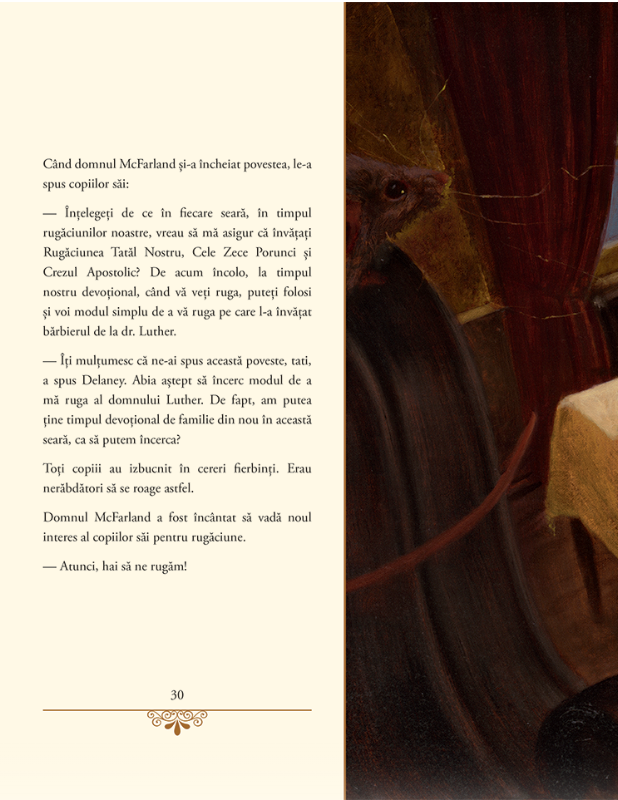 Când domnul McFarland și-a încheiat povestea, le-a spus copiilor săi:

— Înțelegeți de ce în fiecare seară, în timpul rugăciunilor noastre, vreau să mă asigur că învățați Rugăciunea Tatăl Nostru, Cele Zece Porunci și Crezul Apostolic? De acum încolo, la timpul nostru devoțional, când vă veți ruga, puteți folosi și voi modul simplu de a vă ruga pe care l-a învățat bărbierul de la dr. Luther.

— Îți mulțumesc că ne-ai spus această poveste, tati, a spus Delaney. Abia aștept să încerc modul de a mă ruga al domnului Luther. De fapt, am putea ține timpul devoțional de familie din nou în această seară, ca să putem încerca?

Toți copiii au izbucnit în cereri fierbinți. Erau nerăbdători să se roage astfel.

Domnul McFarland a fost încântat să vadă noul interes al copiilor săi pentru rugăciune.

— Atunci, hai să ne rugăm!

30